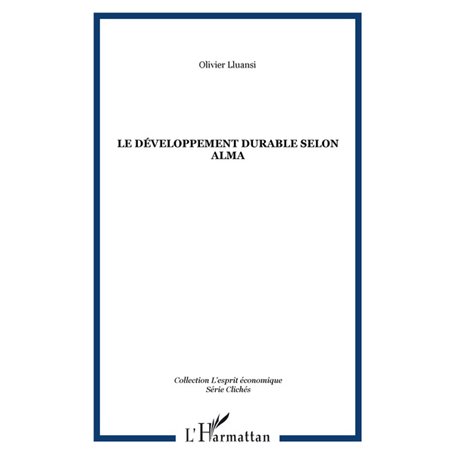 Olivier Lluansi

LE DÉVELOPPEMENT DURABLE SELON ALMA

Collection L'esprit économique
Série Clichés

L'Harmattan